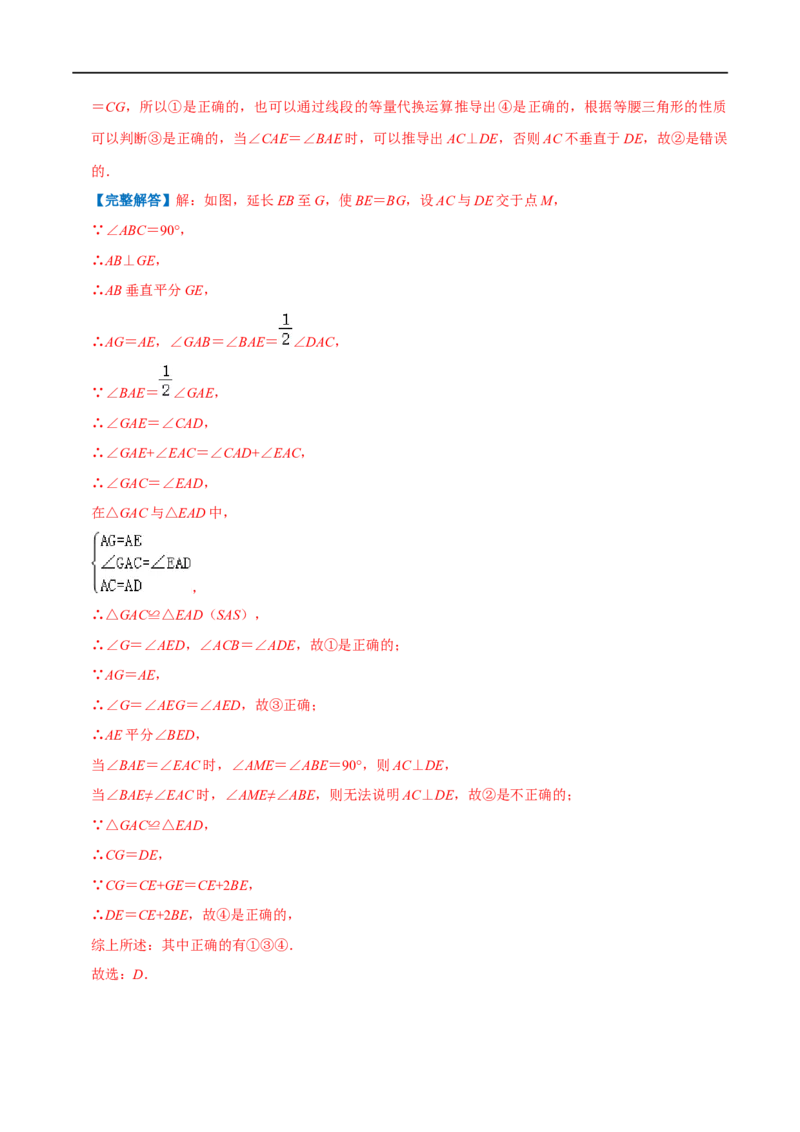 $=CG$，所以①是正确的，也可以通过线段的等量代换运算推导出④是正确的，根据等腰三角形的性质可以判断③是正确的，当$\angle CAE=\angle BAE$时，可以推导出$AC\perp DE$，否则$AC$不垂直于$DE$，故②是错误的．

【完整解答】解：如图，延长$EB$至$G$，使$BE=BG$，设$AC$与$DE$交于点$M$，

$\because \angle ABC=90°$，

$\therefore AB\perp GE$，

$\therefore AB$垂直平分$GE$，

$\therefore AG=AE$，$\angle GAB=\angle BAE=\frac{1}{2}\angle DAC$，

$\because \angle BAE=\frac{1}{2}\angle GAE$，

$\therefore \angle GAE=\angle CAD$，

$\therefore \angle GAE+\angle EAC=\angle CAD+\angle EAC$，

$\therefore \angle GAC=\angle EAD$，

在$\triangle GAC$与$\triangle EAD$中，

$\begin{cases} AG=AE \\ \angle GAC=\angle EAD \\ AC=AD \end{cases}$，

$\therefore \triangle GAC\cong\triangle EAD$（$SAS$），

$\therefore \angle G=\angle AED$，$\angle ACB=\angle ADE$，故①是正确的；

$\because AG=AE$，

$\therefore \angle G=\angle AEG=\angle AED$，故③正确；

$\therefore AE$平分$\angle BED$，

当$\angle BAE=\angle EAC$时，$\angle AME=\angle ABE=90°$，则$AC\perp DE$，

当$\angle BAE\neq\angle EAC$时，$\angle AME\neq\angle ABE$，则无法说明$AC\perp DE$，故②是不正确的；

$\because \triangle GAC\cong\triangle EAD$，

$\therefore CG=DE$，

$\because CG=CE+GE=CE+2BE$，

$\therefore DE=CE+2BE$，故④是正确的，

综上所述：其中正确的有①③④．

故选：$D$．